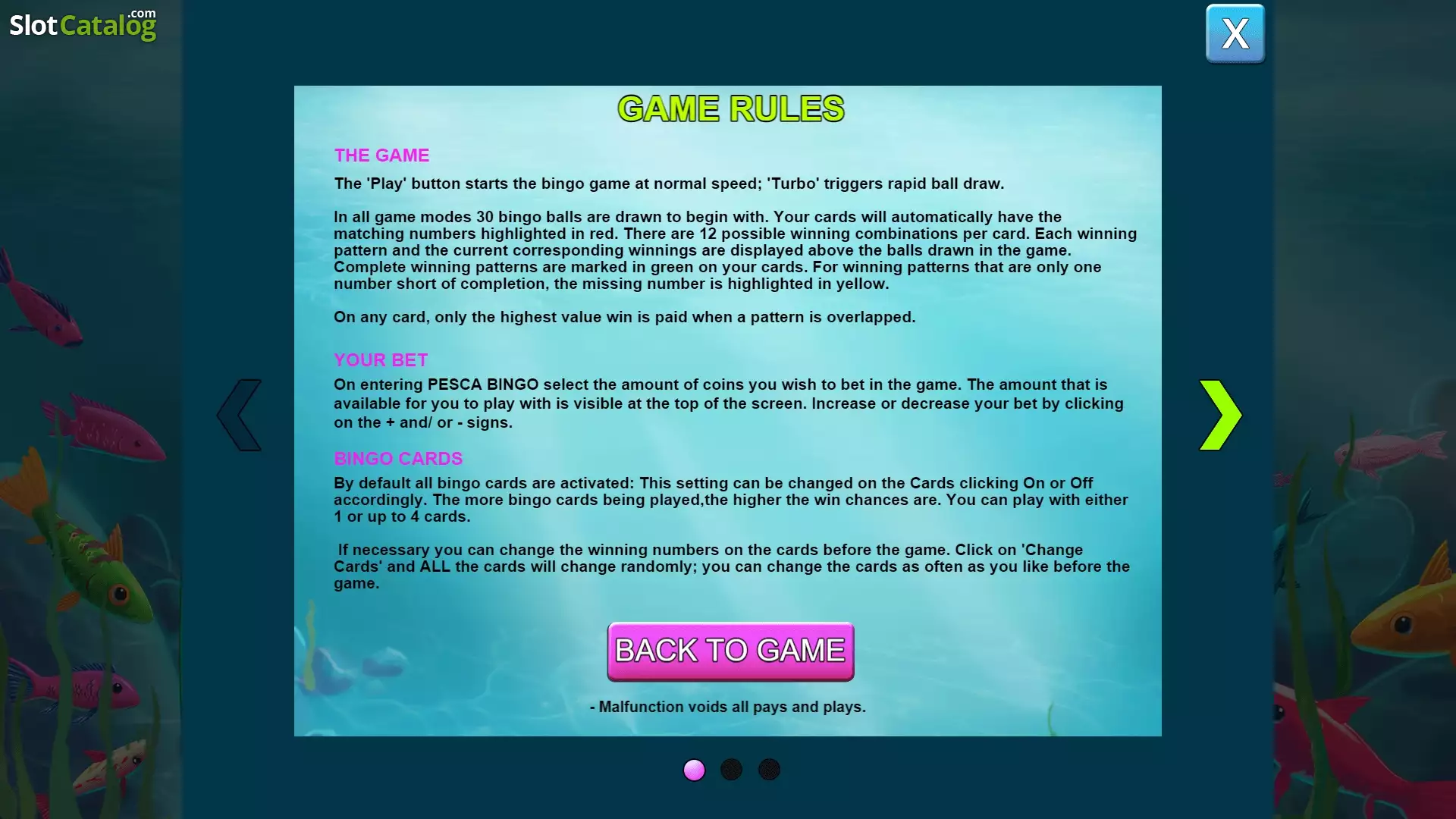 SlotCatalog.com

X

GAME RULES

THE GAME

The 'Play' button starts the bingo game at normal speed; 'Turbo' triggers rapid ball draw.

In all game modes 30 bingo balls are drawn to begin with. Your cards will automatically have the matching numbers highlighted in red. There are 12 possible winning combinations per card. Each winning pattern and the current corresponding winnings are displayed above the balls drawn in the game. Complete winning patterns are marked in green on your cards. For winning patterns that are only one number short of completion, the missing number is highlighted in yellow.

On any card, only the highest value win is paid when a pattern is overlapped.

YOUR BET

On entering PESCA BINGO select the amount of coins you wish to bet in the game. The amount that is available for you to play with is visible at the top of the screen. Increase or decrease your bet by clicking on the + and/ or - signs.

BINGO CARDS

By default all bingo cards are activated: This setting can be changed on the Cards clicking On or Off accordingly. The more bingo cards being played,the higher the win chances are. You can play with either 1 or up to 4 cards.

If necessary you can change the winning numbers on the cards before the game. Click on 'Change Cards' and ALL the cards will change randomly; you can change the cards as often as you like before the game.

BACK TO GAME

- Malfunction voids all pays and plays.